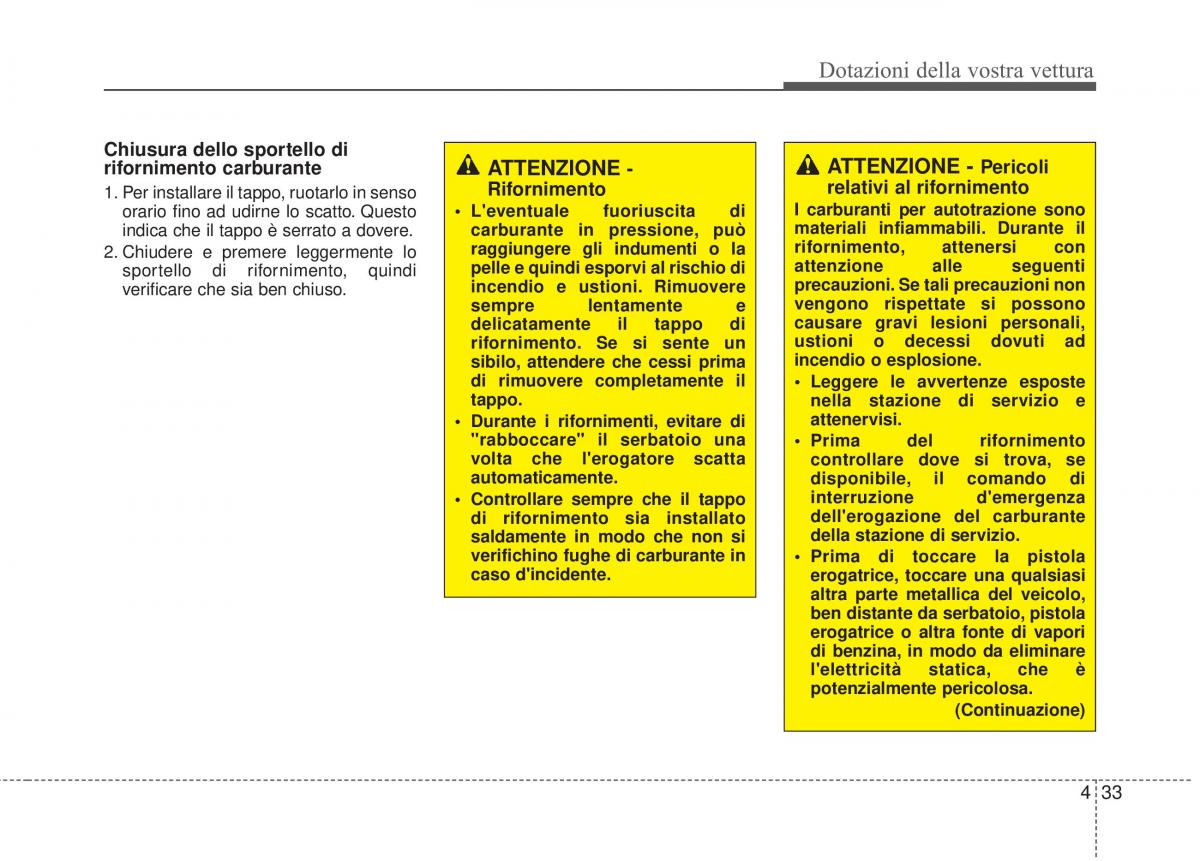 Dotazioni della vostra vettura

Chiusura dello sportello di rifornimento carburante

1. Per installare il tappo, ruotarlo in senso orario fino ad udirne lo scatto. Questo indica che il tappo è serrato a dovere.
2. Chiudere e premere leggermente lo sportello di rifornimento, quindi verificare che sia ben chiuso.

ATTENZIONE - Rifornimento

• L'eventuale fuoriuscita di carburante in pressione, può raggiungere gli indumenti o la pelle e quindi esporvi al rischio di incendio e ustioni. Rimuovere sempre lentamente e delicatamente il tappo di rifornimento. Se si sente un sibilo, attendere che cessi prima di rimuovere completamente il tappo.
• Durante i rifornimenti, evitare di "rabboccare" il serbatoio una volta che l'erogatore scatta automaticamente.
• Controllare sempre che il tappo di rifornimento sia installato saldamente in modo che non si verifichino fughe di carburante in caso d'incidente.

ATTENZIONE - Pericoli relativi al rifornimento

I carburanti per autotrazione sono materiali infiammabili. Durante il rifornimento, attenersi con attenzione alle seguenti precauzioni. Se tali precauzioni non vengono rispettate si possono causare gravi lesioni personali, ustioni o decessi dovuti ad incendio o esplosione.
• Leggere le avvertenze esposte nella stazione di servizio e attenervisi.
• Prima del rifornimento controllare dove si trova, se disponibile, il comando di interruzione d'emergenza dell'erogazione del carburante della stazione di servizio.
• Prima di toccare la pistola erogatrice, toccare una qualsiasi altra parte metallica del veicolo, ben distante da serbatoio, pistola erogatrice o altra fonte di vapori di benzina, in modo da eliminare l'elettricità statica, che è potenzialmente pericolosa.
(Continuazione)

4 33